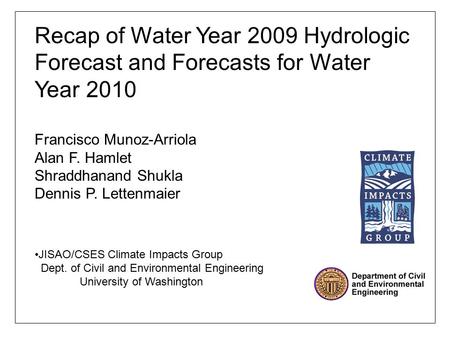 Recap of Water Year 2009 Hydrologic Forecast and Forecasts for Water Year 2010

Francisco Munoz-Arriola
Alan F. Hamlet
Shraddhanand Shukla
Dennis P. Lettenmaier

CLIMATE
IMPACTS
GROUP

•JISAO/CSES Climate Impacts Group
Dept. of Civil and Environmental Engineering
University of Washington

Department of Civil and Environmental Engineering